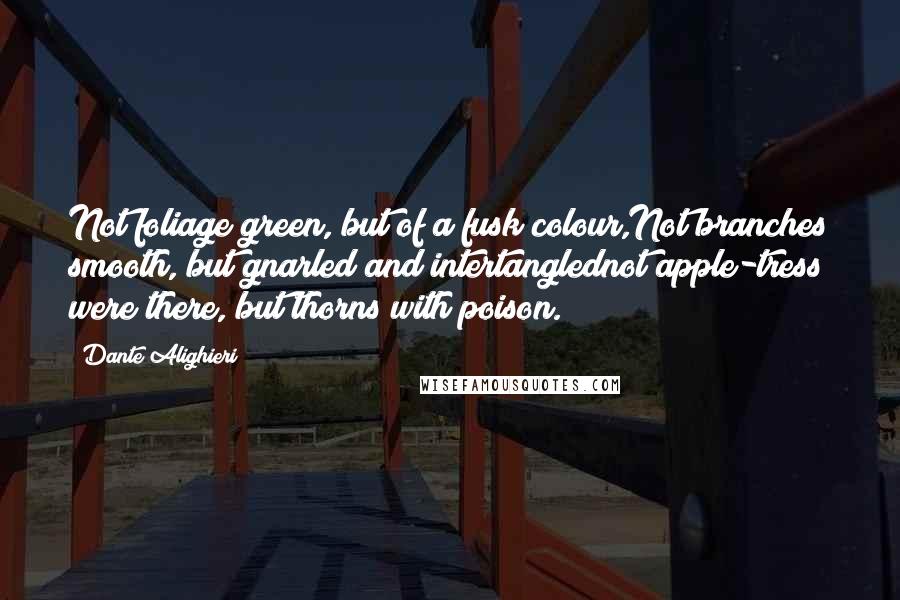 Not foliage green, but of a fusk colour,Not branches smooth, but gnarled and intertanglednot apple-tress were there, but thorns with poison.

Dante Alighieri

WISEFAMOUSQUOTES.COM